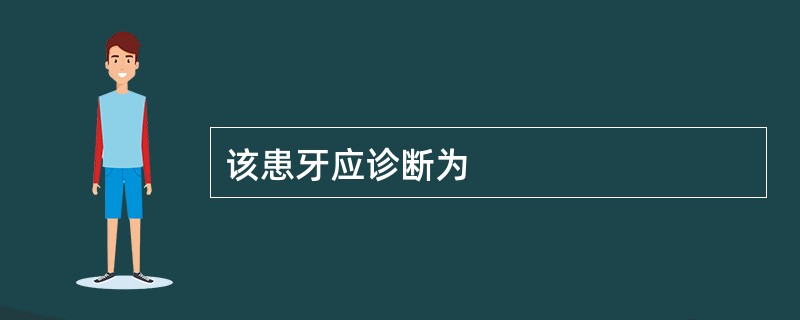 该患牙应诊断为